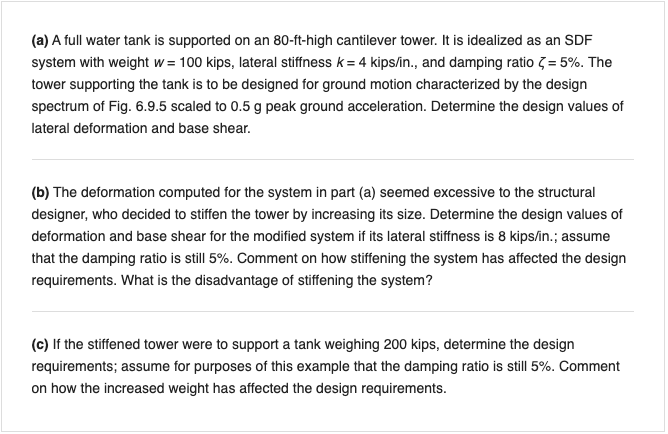 (a) A full water tank is supported on an 80-ft-high cantilever tower. It is idealized as an SDF system with weight $w = 100$ kips, lateral stiffness $k = 4$ kips/in., and damping ratio $\zeta = 5\%$. The tower supporting the tank is to be designed for ground motion characterized by the design spectrum of Fig. 6.9.5 scaled to 0.5 g peak ground acceleration. Determine the design values of lateral deformation and base shear.

(b) The deformation computed for the system in part (a) seemed excessive to the structural designer, who decided to stiffen the tower by increasing its size. Determine the design values of deformation and base shear for the modified system if its lateral stiffness is 8 kips/in.; assume that the damping ratio is still 5%. Comment on how stiffening the system has affected the design requirements. What is the disadvantage of stiffening the system?

(c) If the stiffened tower were to support a tank weighing 200 kips, determine the design requirements; assume for purposes of this example that the damping ratio is still 5%. Comment on how the increased weight has affected the design requirements.